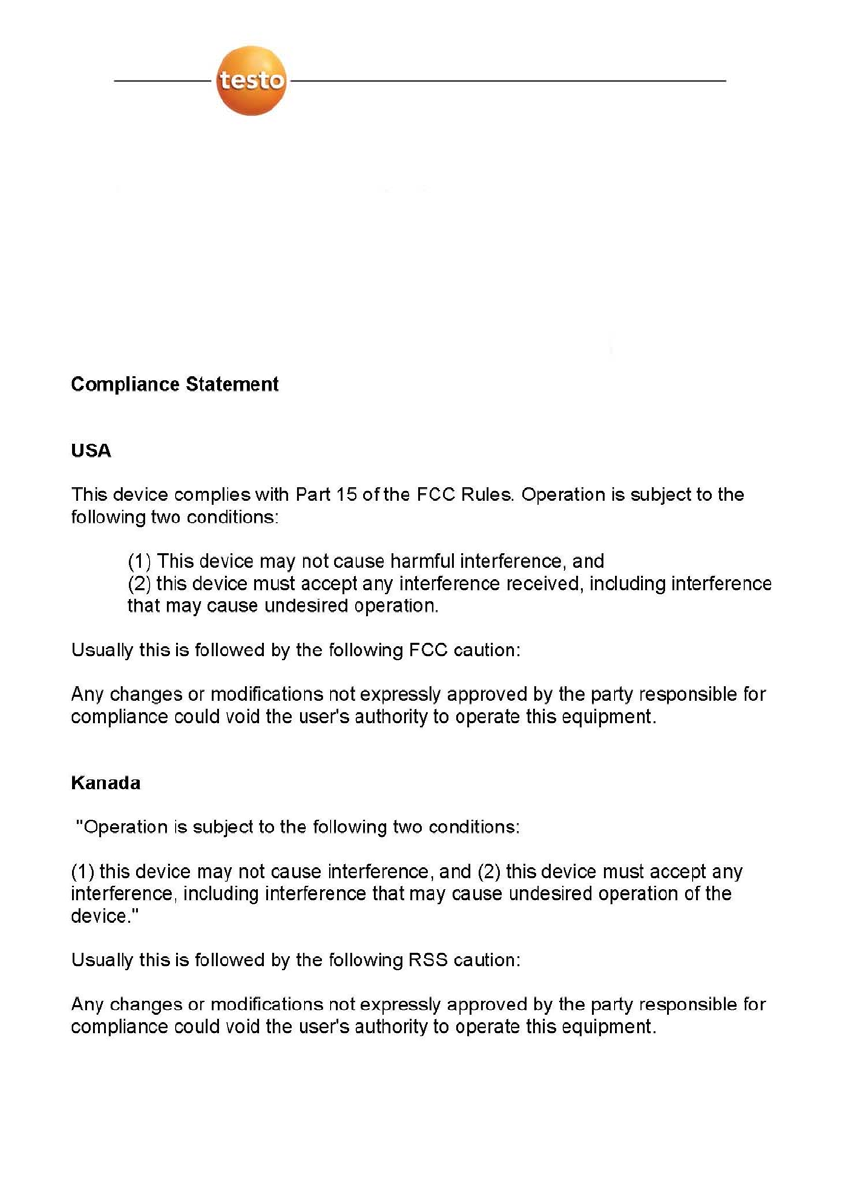 testo

Compliance Statement

USA

This device complies with Part 15 of the FCC Rules. Operation is subject to the following two conditions:

(1) This device may not cause harmful interference, and
(2) this device must accept any interference received, including interference that may cause undesired operation.

Usually this is followed by the following FCC caution:

Any changes or modifications not expressly approved by the party responsible for compliance could void the user's authority to operate this equipment.

Kanada

"Operation is subject to the following two conditions:

(1) this device may not cause interference, and (2) this device must accept any interference, including interference that may cause undesired operation of the device."

Usually this is followed by the following RSS caution:

Any changes or modifications not expressly approved by the party responsible for compliance could void the user's authority to operate this equipment.